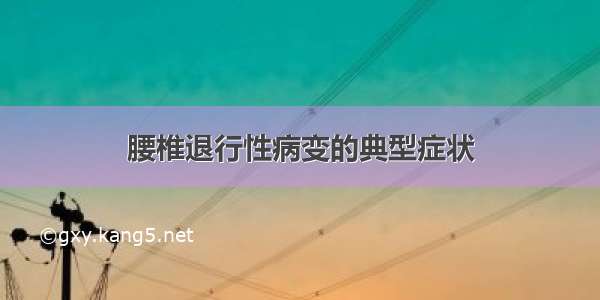 腰椎退行性病变的典型症状

©gxy.kang5.net